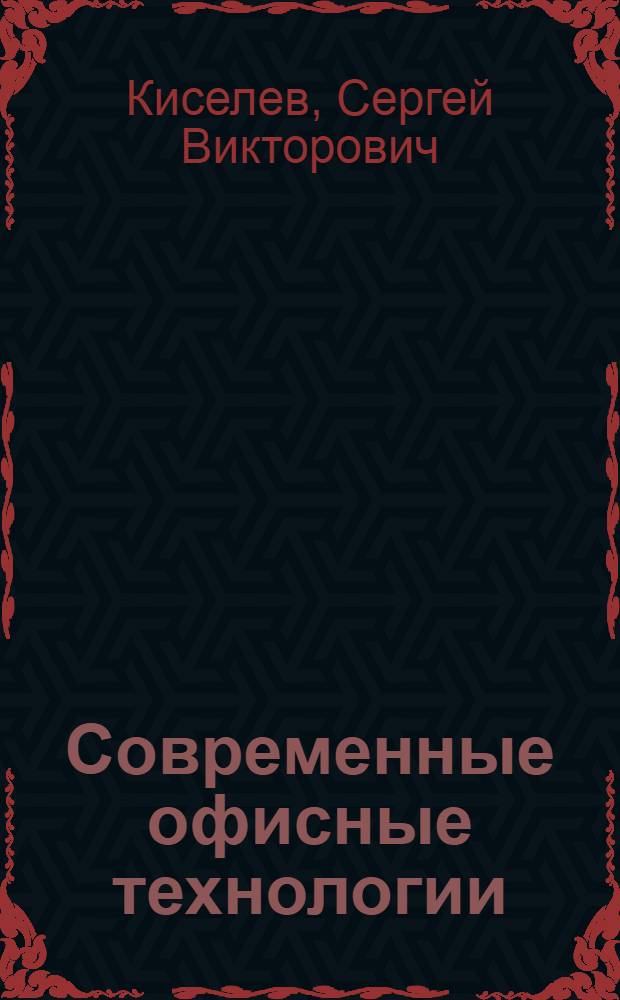 Киселев, Сергей Викторович

Современные офисные технологии